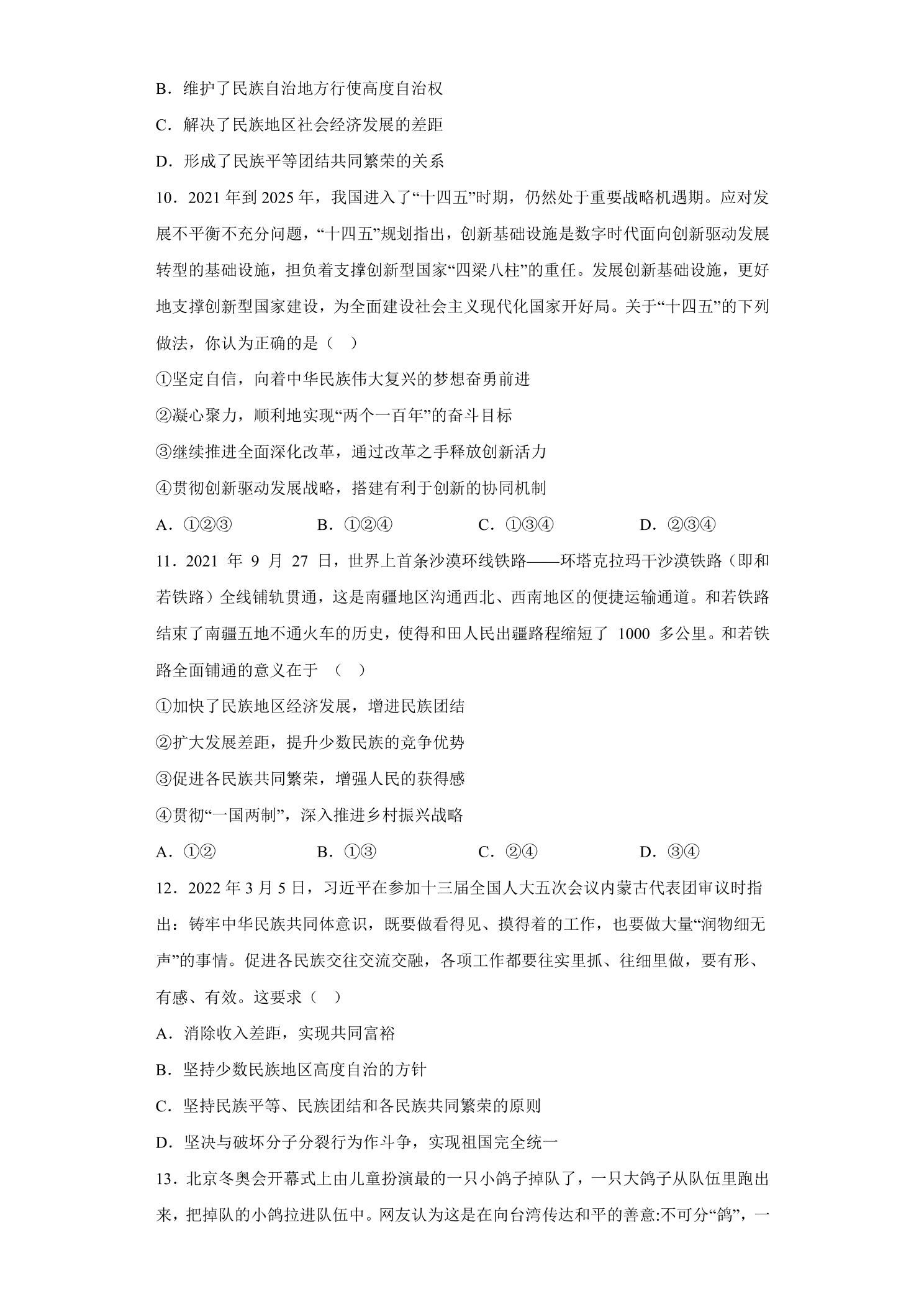 B．维护了民族自治地方行使高度自治权

C．解决了民族地区社会经济发展的差距

D．形成了民族平等团结共同繁荣的关系

10．2021年到2025年，我国进入了“十四五”时期，仍然处于重要战略机遇期。应对发展不平衡不充分问题，“十四五”规划指出，创新基础设施是数字时代面向创新驱动发展转型的基础设施，担负着支撑创新型国家“四梁八柱”的重任。发展创新基础设施，更好地支撑创新型国家建设，为全面建设社会主义现代化国家开好局。关于“十四五”的下列做法，你认为正确的是（ ）

①坚定自信，向着中华民族伟大复兴的梦想奋勇前进

②凝心聚力，顺利地实现“两个一百年”的奋斗目标

③继续推进全面深化改革，通过改革之手释放创新活力

④贯彻创新驱动发展战略，搭建有利于创新的协同机制

A．①②③ B．①②④ C．①③④ D．②③④

11．2021年9月27日，世界上首条沙漠环线铁路——环塔克拉玛干沙漠铁路（即和若铁路）全线铺轨贯通，这是南疆地区沟通西北、西南地区的便捷运输通道。和若铁路结束了南疆五地不通火车的历史，使得和田人民出疆路程缩短了1000多公里。和若铁路全面铺通的意义在于（ ）

①加快了民族地区经济发展，增进民族团结

②扩大发展差距，提升少数民族的竞争优势

③促进各民族共同繁荣，增强人民的获得感

④贯彻“一国两制”，深入推进乡村振兴战略

A．①② B．①③ C．②④ D．③④

12．2022年3月5日，习近平在参加十三届全国人大五次会议内蒙古代表团审议时指出：铸牢中华民族共同体意识，既要做看得见、摸得着的工作，也要做大量“润物细无声”的事情。促进各民族交往交流交融，各项工作都要往实里抓、往细里做，要有形、有感、有效。这要求（ ）

A．消除收入差距，实现共同富裕

B．坚持少数民族地区高度自治的方针

C．坚持民族平等、民族团结和各民族共同繁荣的原则

D．坚决与破坏分子分裂行为作斗争，实现祖国完全统一

13．北京冬奥会开幕式上由儿童扮演最的一只小鸽子掉队了，一只大鸽子从队伍里跑出来，把掉队的小鸽拉进队伍中。网友认为这是在向台湾传达和平的善意:不可分“鸽”，一